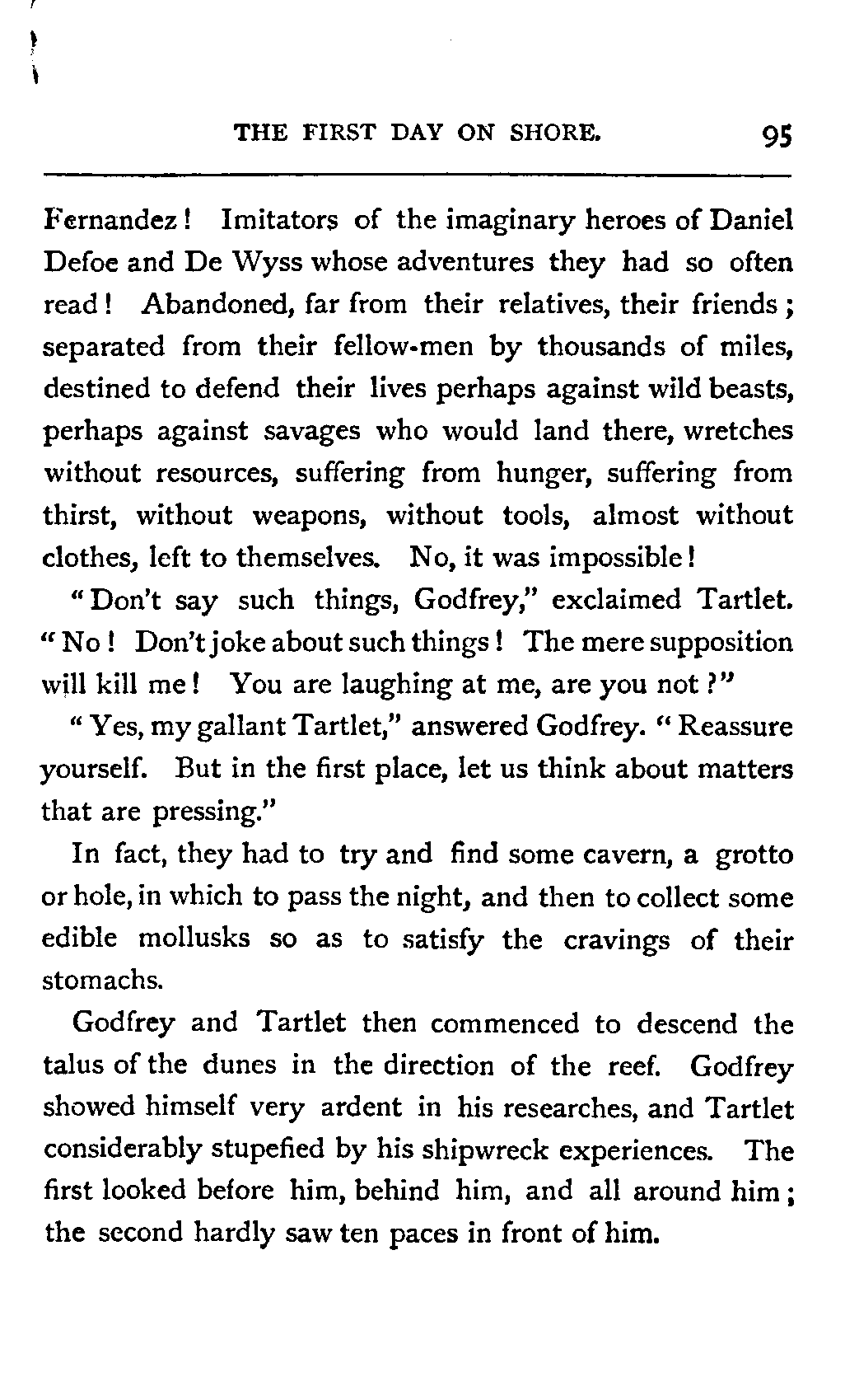 THE FIRST DAY ON SHORE. 95

Fernandez! Imitators of the imaginary heroes of Daniel Defoe and De Wyss whose adventures they had so often read! Abandoned, far from their relatives, their friends; separated from their fellow-men by thousands of miles, destined to defend their lives perhaps against wild beasts, perhaps against savages who would land there, wretches without resources, suffering from hunger, suffering from thirst, without weapons, without tools, almost without clothes, left to themselves. No, it was impossible!

"Don't say such things, Godfrey," exclaimed Tartlet. "No! Don't joke about such things! The mere supposition will kill me! You are laughing at me, are you not?"

"Yes, my gallant Tartlet," answered Godfrey. "Reassure yourself. But in the first place, let us think about matters that are pressing."

In fact, they had to try and find some cavern, a grotto or hole, in which to pass the night, and then to collect some edible mollusks so as to satisfy the cravings of their stomachs.

Godfrey and Tartlet then commenced to descend the talus of the dunes in the direction of the reef. Godfrey showed himself very ardent in his researches, and Tartlet considerably stupefied by his shipwreck experiences. The first looked before him, behind him, and all around him; the second hardly saw ten paces in front of him.